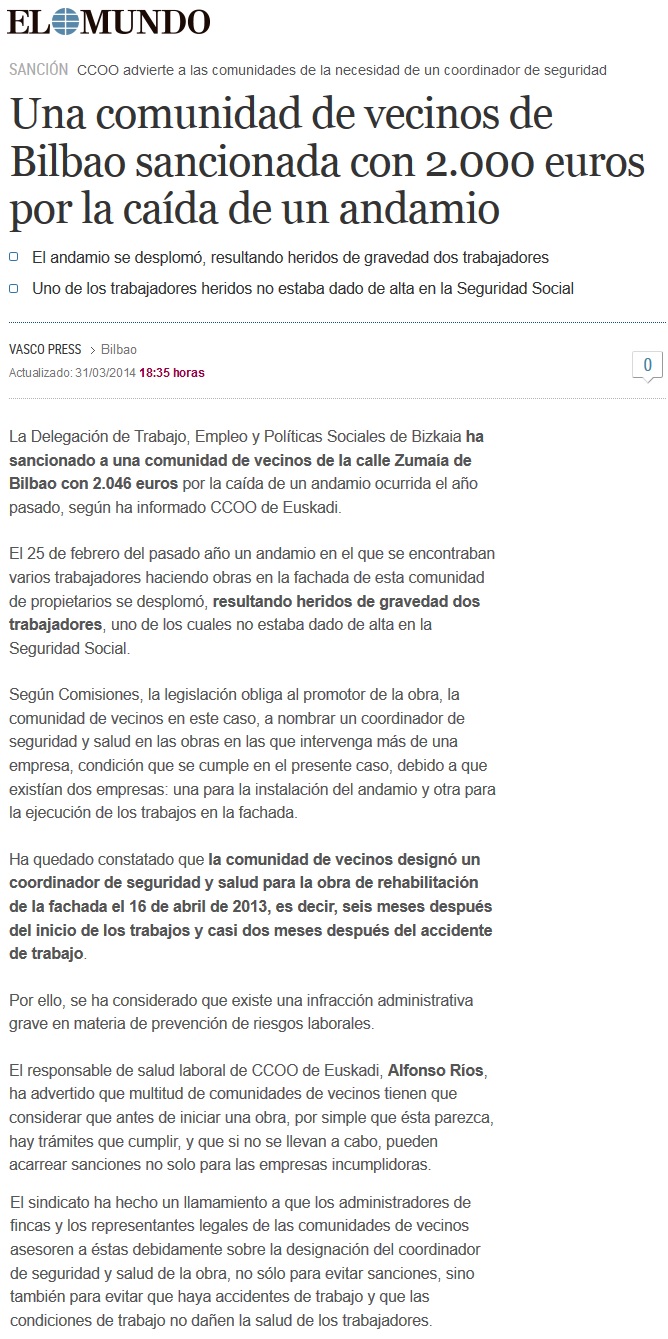 EL MUNDO

SANCIÓN CCOO advierte a las comunidades de la necesidad de un coordinador de seguridad

Una comunidad de vecinos de Bilbao sancionada con 2.000 euros por la caída de un andamio

El andamio se desplomó, resultando heridos de gravedad dos trabajadores

Uno de los trabajadores heridos no estaba dado de alta en la Seguridad Social

VASCO PRESS > Bilbao
Actualizado: 31/03/2014 18:35 horas

0

La Delegación de Trabajo, Empleo y Políticas Sociales de Bizkaia ha sancionado a una comunidad de vecinos de la calle Zumaía de Bilbao con 2.046 euros por la caída de un andamio ocurrida el año pasado, según ha informado CCOO de Euskadi.

El 25 de febrero del pasado año un andamio en el que se encontraban varios trabajadores haciendo obras en la fachada de esta comunidad de propietarios se desplomó, resultando heridos de gravedad dos trabajadores, uno de los cuales no estaba dado de alta en la Seguridad Social.

Según Comisiones, la legislación obliga al promotor de la obra, la comunidad de vecinos en este caso, a nombrar un coordinador de seguridad y salud en las obras en las que intervenga más de una empresa, condición que se cumple en el presente caso, debido a que existían dos empresas: una para la instalación del andamio y otra para la ejecución de los trabajos en la fachada.

Ha quedado constatado que la comunidad de vecinos designó un coordinador de seguridad y salud para la obra de rehabilitación de la fachada el 16 de abril de 2013, es decir, seis meses después del inicio de los trabajos y casi dos meses después del accidente de trabajo.

Por ello, se ha considerado que existe una infracción administrativa grave en materia de prevención de riesgos laborales.

El responsable de salud laboral de CCOO de Euskadi, Alfonso Ríos, ha advertido que multitud de comunidades de vecinos tienen que considerar que antes de iniciar una obra, por simple que ésta parezca, hay trámites que cumplir, y que si no se llevan a cabo, pueden acarrear sanciones no solo para las empresas incumplidoras.

El sindicato ha hecho un llamamiento a que los administradores de fincas y los representantes legales de las comunidades de vecinos asesoren a éstas debidamente sobre la designación del coordinador de seguridad y salud de la obra, no sólo para evitar sanciones, sino también para evitar que haya accidentes de trabajo y que las condiciones de trabajo no dañen la salud de los trabajadores.